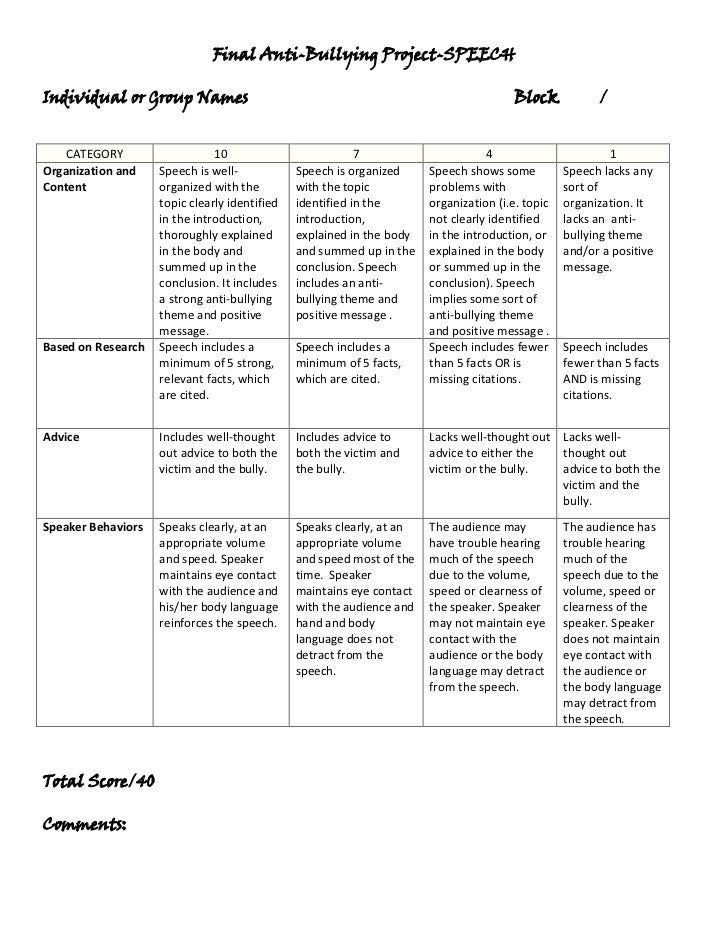 Final Anti-Bullying Project-SPEECH

Individual or Group Names Block /

| CATEGORY | 10 | 7 | 4 | 1 |
|---|---|---|---|---|
| Organization and Content | Speech is well-organized with the topic clearly identified in the introduction, thoroughly explained in the body and summed up in the conclusion. It includes a strong anti-bullying theme and positive message. | Speech is organized with the topic identified in the introduction, explained in the body and summed up in the conclusion. Speech includes an anti-bullying theme and positive message . | Speech shows some problems with organization (i.e. topic not clearly identified in the introduction, or explained in the body or summed up in the conclusion). Speech implies some sort of anti-bullying theme and positive message . | Speech lacks any sort of organization. It lacks an anti-bullying theme and/or a positive message. |
| Based on Research | Speech includes a minimum of 5 strong, relevant facts, which are cited. | Speech includes a minimum of 5 facts, which are cited. | Speech includes fewer than 5 facts OR is missing citations. | Speech includes fewer than 5 facts AND is missing citations. |
| Advice | Includes well-thought out advice to both the victim and the bully. | Includes advice to both the victim and the bully. | Lacks well-thought out advice to either the victim or the bully. | Lacks well-thought out advice to both the victim and the bully. |
| Speaker Behaviors | Speaks clearly, at an appropriate volume and speed. Speaker maintains eye contact with the audience and his/her body language reinforces the speech. | Speaks clearly, at an appropriate volume and speed most of the time. Speaker maintains eye contact with the audience and hand and body language does not detract from the speech. | The audience may have trouble hearing much of the speech due to the volume, speed or clearness of the speaker. Speaker may not maintain eye contact with the audience or the body language may detract from the speech. | The audience has trouble hearing much of the speech due to the volume, speed or clearness of the speaker. Speaker does not maintain eye contact with the audience or the body language may detract from the speech. |

Total Score/40

Comments: